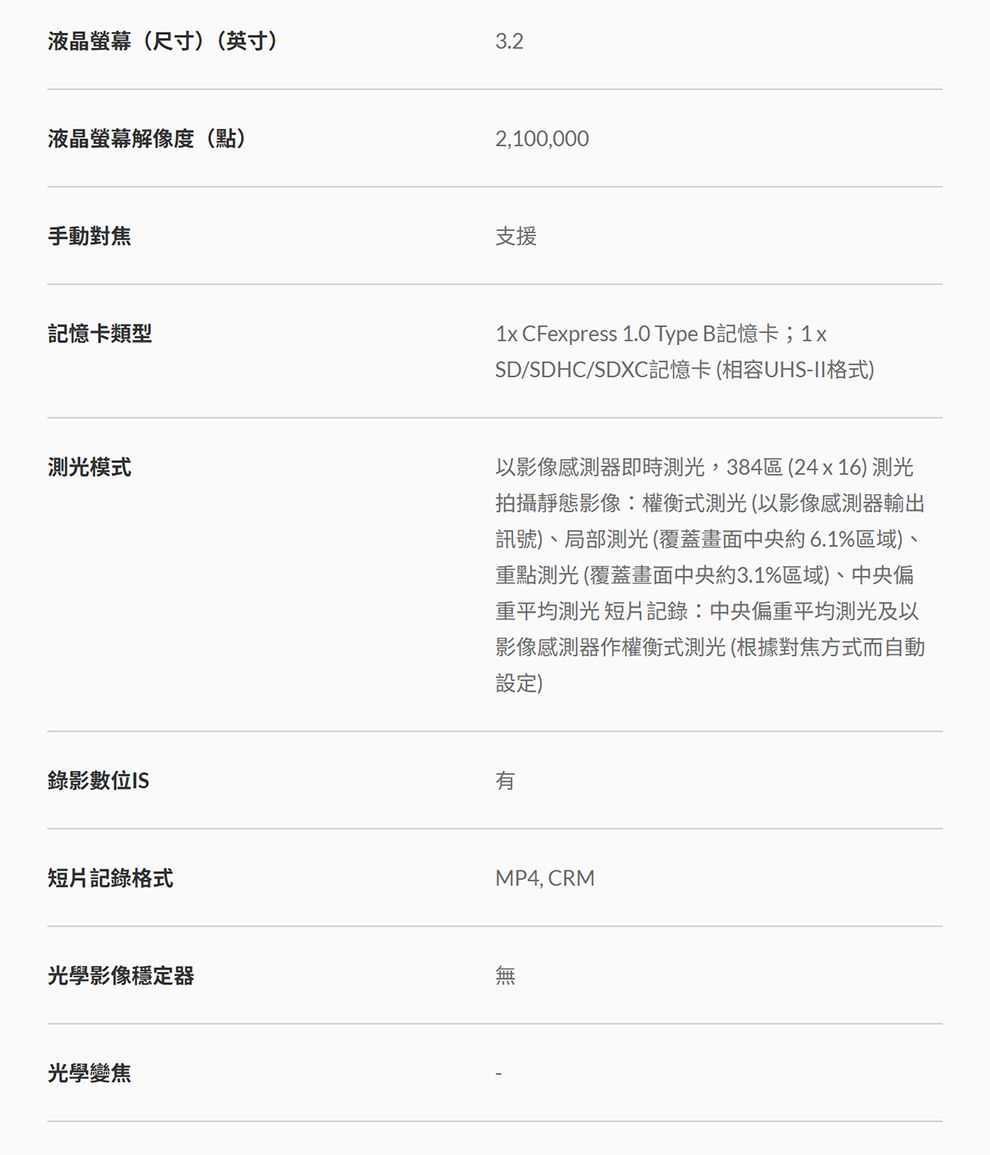 | | |
|---|---|
| 液晶螢幕（尺寸）（英寸） | 3.2 |
| 液晶螢幕解像度（點） | 2,100,000 |
| 手動對焦 | 支援 |
| 記憶卡類型 | 1x CFexpress 1.0 Type B記憶卡；1 x SD/SDHC/SDXC記憶卡 (相容UHS-II格式) |
| 測光模式 | 以影像感測器即時測光，384區 (24 x 16) 測光 拍攝靜態影像：權衡式測光 (以影像感測器輸出訊號)、局部測光 (覆蓋畫面中央約 6.1%區域)、重點測光 (覆蓋畫面中央約3.1%區域)、中央偏重平均測光 短片記錄：中央偏重平均測光及以影像感測器作權衡式測光 (根據對焦方式而自動設定) |
| 錄影數位IS | 有 |
| 短片記錄格式 | MP4, CRM |
| 光學影像穩定器 | 無 |
| 光學變焦 | - |